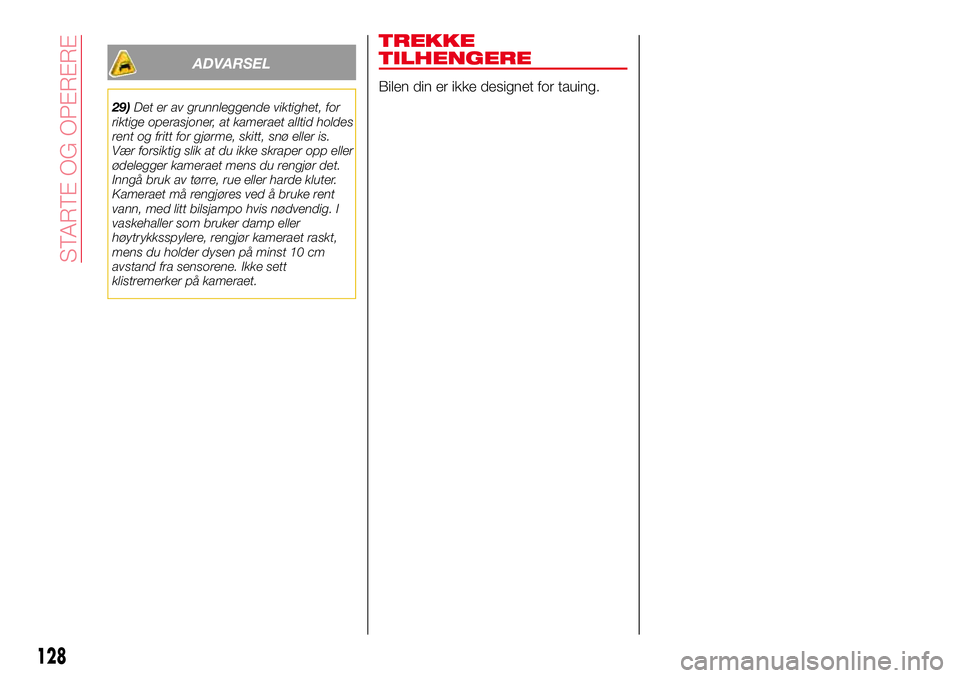 STARTE OG OPERERE

ADVARSEL

29) Det er av grunnleggende viktighet, for riktige operasjoner, at kameraet alltid holdes rent og fritt for gjørme, skitt, snø eller is. Vær forsiktig slik at du ikke skraper opp eller ødelegger kameraet mens du rengjør det. Inngå bruk av tørre, rue eller harde kluter. Kameraet må rengjøres ved å bruke rent vann, med litt bilsjampo hvis nødvendig. I vaskehaller som bruker damp eller høytrykksspylere, rengjør kameraet raskt, mens du holder dysen på minst 10 cm avstand fra sensorene. Ikke sett klistremerker på kameraet.

TREKKE TILHENGERE

Bilen din er ikke designet for tauing.

128

carmanualsonline.info